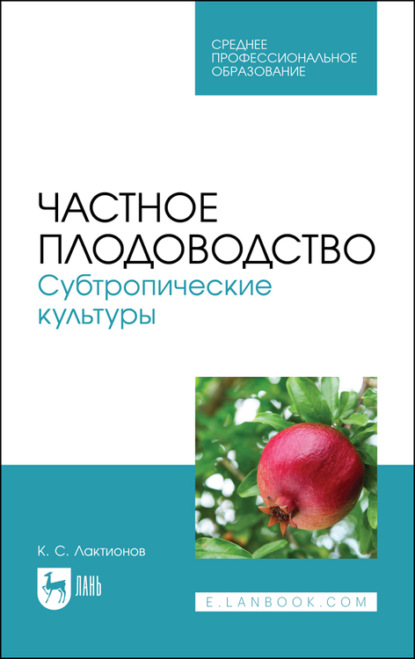 СРЕДНЕЕ ПРОФЕССИОНАЛЬНОЕ ОБРАЗОВАНИЕ

ЧАСТНОЕ ПЛОДОВОДСТВО
Субтропические культуры

К. С. Лактионов

ЛАНЬ

E.LANBOOK.COM